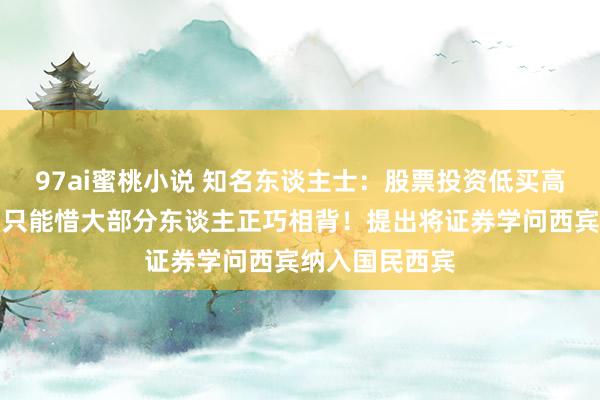 97ai蜜桃小说 知名东谈主士：股票投资低买高
只能惜大部分东谈主正巧相背！提出将证券学问西宾
证券学问西宾纳入国民西宾